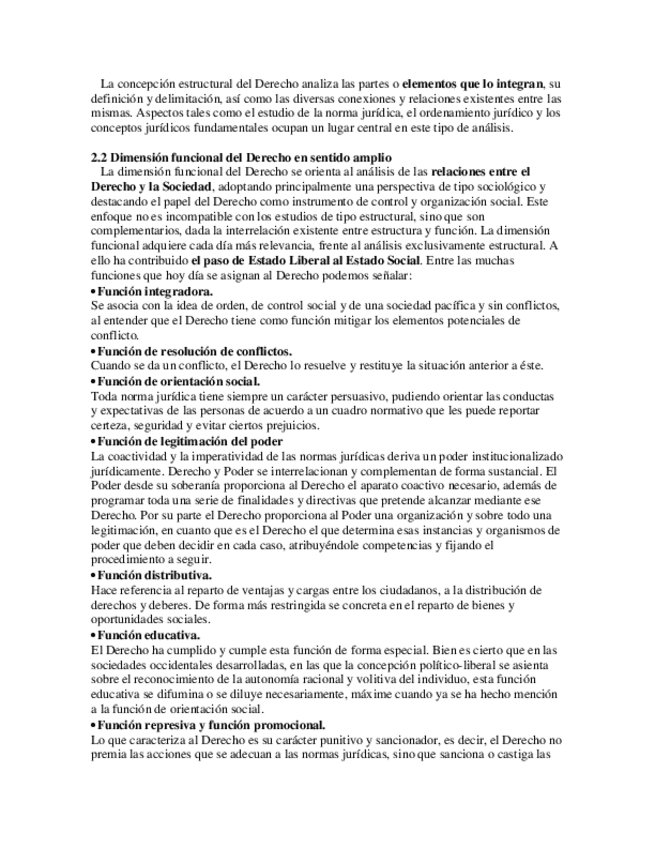 La concepción estructural del Derecho analiza las partes o elementos que lo integran, su definición y delimitación, así como las diversas conexiones y relaciones existentes entre las mismas. Aspectos tales como el estudio de la norma jurídica, el ordenamiento jurídico y los conceptos jurídicos fundamentales ocupan un lugar central en este tipo de análisis.

2.2 Dimensión funcional del Derecho en sentido amplio
La dimensión funcional del Derecho se orienta al análisis de las relaciones entre el Derecho y la Sociedad, adoptando principalmente una perspectiva de tipo sociológico y destacando el papel del Derecho como instrumento de control y organización social. Este enfoque no es incompatible con los estudios de tipo estructural, sino que son complementarios, dada la interrelación existente entre estructura y función. La dimensión funcional adquiere cada día más relevancia, frente al análisis exclusivamente estructural. A ello ha contribuido el paso de Estado Liberal al Estado Social. Entre las muchas funciones que hoy día se asignan al Derecho podemos señalar:
• Función integradora.
Se asocia con la idea de orden, de control social y de una sociedad pacífica y sin conflictos, al entender que el Derecho tiene como función mitigar los elementos potenciales de conflicto.
• Función de resolución de conflictos.
Cuando se da un conflicto, el Derecho lo resuelve y restituye la situación anterior a éste.
• Función de orientación social.
Toda norma jurídica tiene siempre un carácter persuasivo, pudiendo orientar las conductas y expectativas de las personas de acuerdo a un cuadro normativo que les puede reportar certeza, seguridad y evitar ciertos prejuicios.
• Función de legitimación del poder
La coactividad y la imperatividad de las normas jurídicas deriva un poder institucionalizado jurídicamente. Derecho y Poder se interrelacionan y complementan de forma sustancial. El Poder desde su soberanía proporciona al Derecho el aparato coactivo necesario, además de programar toda una serie de finalidades y directivas que pretende alcanzar mediante ese Derecho. Por su parte el Derecho proporciona al Poder una organización y sobre todo una legitimación, en cuanto que es el Derecho el que determina esas instancias y organismos de poder que deben decidir en cada caso, atribuyéndole competencias y fijando el procedimiento a seguir.
• Función distributiva.
Hace referencia al reparto de ventajas y cargas entre los ciudadanos, a la distribución de derechos y deberes. De forma más restringida se concreta en el reparto de bienes y oportunidades sociales.
• Función educativa.
El Derecho ha cumplido y cumple esta función de forma especial. Bien es cierto que en las sociedades occidentales desarrolladas, en las que la concepción político-liberal se asienta sobre el reconocimiento de la autonomía racional y volitiva del individuo, esta función educativa se difumina o se diluye necesariamente, máxime cuando ya se ha hecho mención a la función de orientación social.
• Función represiva y función promocional.
Lo que caracteriza al Derecho es su carácter punitivo y sancionador, es decir, el Derecho no premia las acciones que se adecuan a las normas jurídicas, sino que sanciona o castiga las